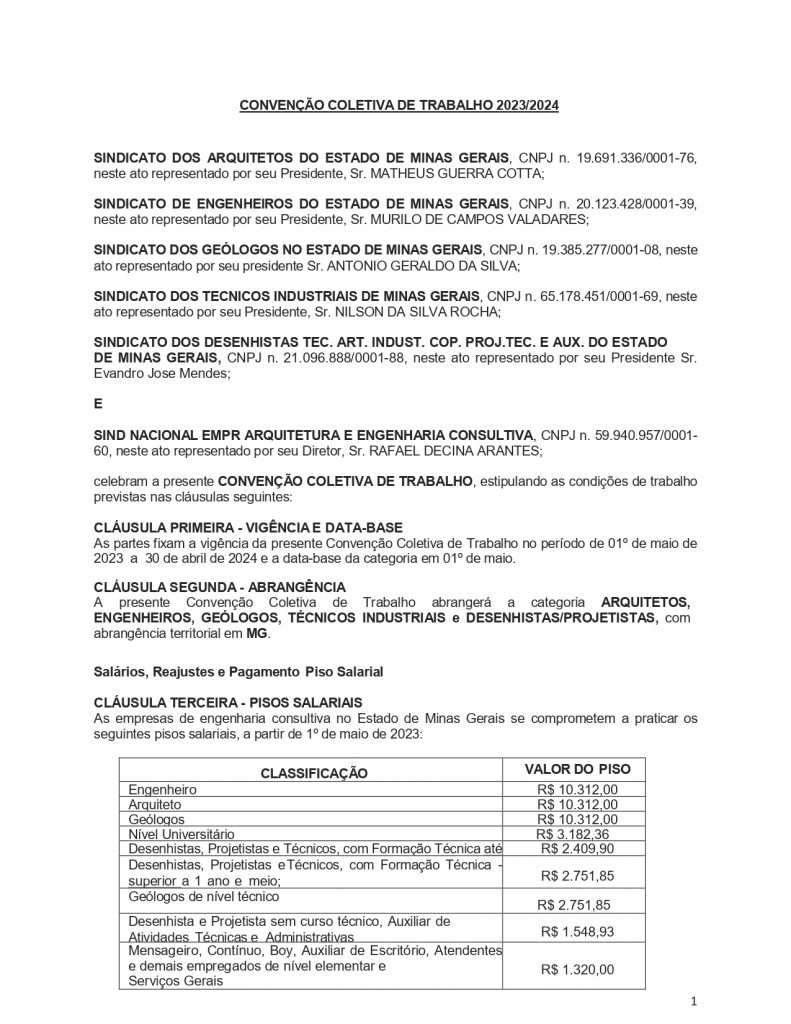 CONVENÇÃO COLETIVA DE TRABALHO 2023/2024

SINDICATO DOS ARQUITETOS DO ESTADO DE MINAS GERAIS, CNPJ n. 19.691.336/0001-76, neste ato representado por seu Presidente, Sr. MATHEUS GUERRA COTTA;

SINDICATO DE ENGENHEIROS DO ESTADO DE MINAS GERAIS, CNPJ n. 20.123.428/0001-39, neste ato representado por seu Presidente, Sr. MURILO DE CAMPOS VALADARES;

SINDICATO DOS GEÓLOGOS NO ESTADO DE MINAS GERAIS, CNPJ n. 19.385.277/0001-08, neste ato representado por seu presidente Sr. ANTONIO GERALDO DA SILVA;

SINDICATO DOS TECNICOS INDUSTRIAIS DE MINAS GERAIS, CNPJ n. 65.178.451/0001-69, neste ato representado por seu Presidente, Sr. NILSON DA SILVA ROCHA;

SINDICATO DOS DESENHISTAS TEC. ART. INDUST. COP. PROJ.TEC. E AUX. DO ESTADO DE MINAS GERAIS, CNPJ n. 21.096.888/0001-88, neste ato representado por seu Presidente Sr. Evandro Jose Mendes;

E

SIND NACIONAL EMPR ARQUITETURA E ENGENHARIA CONSULTIVA, CNPJ n. 59.940.957/0001-60, neste ato representado por seu Diretor, Sr. RAFAEL DECINA ARANTES;

celebram a presente CONVENÇÃO COLETIVA DE TRABALHO, estipulando as condições de trabalho previstas nas cláusulas seguintes:

CLÁUSULA PRIMEIRA - VIGÊNCIA E DATA-BASE
As partes fixam a vigência da presente Convenção Coletiva de Trabalho no período de 01º de maio de 2023 a 30 de abril de 2024 e a data-base da categoria em 01º de maio.

CLÁUSULA SEGUNDA - ABRANGÊNCIA
A presente Convenção Coletiva de Trabalho abrangerá a categoria ARQUITETOS, ENGENHEIROS, GEÓLOGOS, TÉCNICOS INDUSTRIAIS e DESENHISTAS/PROJETISTAS, com abrangência territorial em MG.

Salários, Reajustes e Pagamento Piso Salarial

CLÁUSULA TERCEIRA - PISOS SALARIAIS
As empresas de engenharia consultiva no Estado de Minas Gerais se comprometem a praticar os seguintes pisos salariais, a partir de 1º de maio de 2023:

| CLASSIFICAÇÃO | VALOR DO PISO |
|---|---|
| Engenheiro | R$ 10.312,00 |
| Arquiteto | R$ 10.312,00 |
| Geólogos | R$ 10.312,00 |
| Nível Universitário | R$ 3.182,36 |
| Desenhistas, Projetistas e Técnicos, com Formação Técnica até | R$ 2.409,90 |
| Desenhistas, Projetistas eTécnicos, com Formação Técnica - superior a 1 ano e meio; | R$ 2.751,85 |
| Geólogos de nível técnico | R$ 2.751,85 |
| Desenhista e Projetista sem curso técnico, Auxiliar de Atividades Técnicas e Administrativas | R$ 1.548,93 |
| Mensageiro, Contínuo, Boy, Auxiliar de Escritório, Atendentes e demais empregados de nível elementar e Serviços Gerais | R$ 1.320,00 |

1